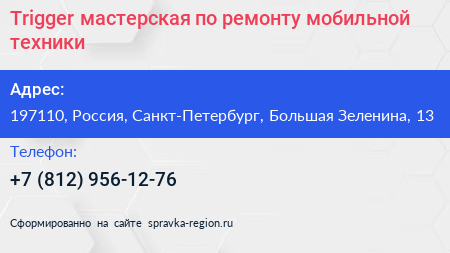 Trigger мастерская по ремонту мобильной техники

Адрес:

197110, Россия, Санкт-Петербург, Большая Зеленина, 13

Телефон:

+7 (812) 956-12-76

Сформированно на сайте spravka-region.ru